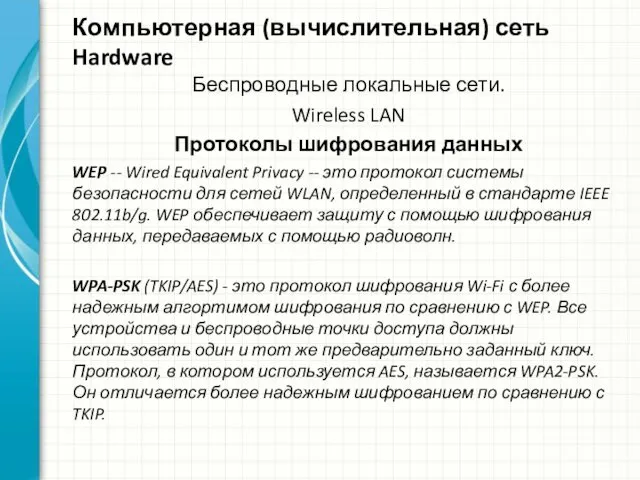 Компьютерная (вычислительная) сеть
Hardware

Беспроводные локальные сети.

Wireless LAN

Протоколы шифрования данных

WEP -- Wired Equivalent Privacy -- это протокол системы безопасности для сетей WLAN, определенный в стандарте IEEE 802.11b/g. WEP обеспечивает защиту с помощью шифрования данных, передаваемых с помощью радиоволн.

WPA-PSK (TKIP/AES) - это протокол шифрования Wi-Fi с более надежным алгортимом шифрования по сравнению с WEP. Все устройства и беспроводные точки доступа должны использовать один и тот же предварительно заданный ключ. Протокол, в котором используется AES, называется WPA2-PSK. Он отличается более надежным шифрованием по сравнению с TKIP.